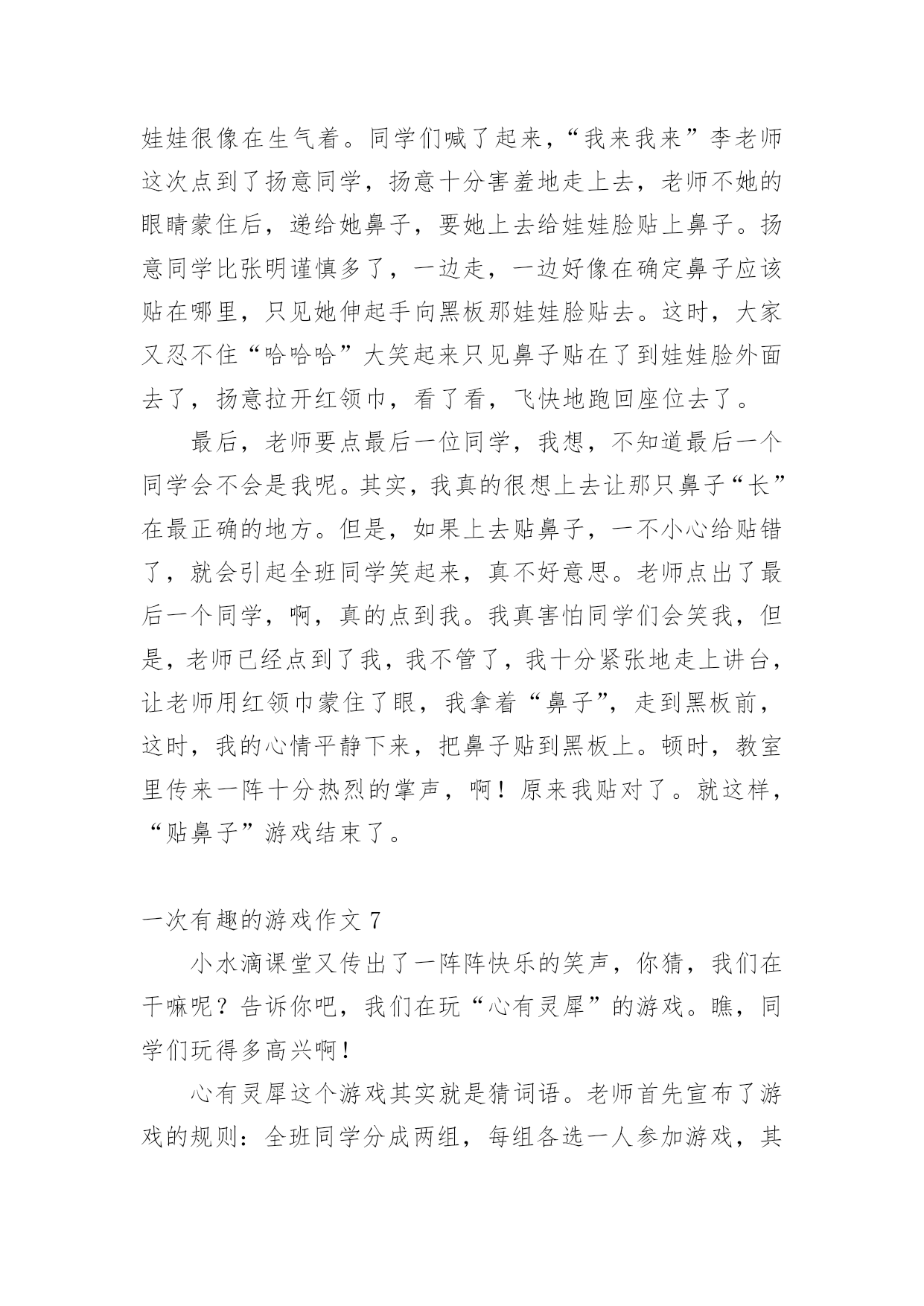 娃娃很像在生气着。同学们喊了起来，“我来我来”李老师这次点到了扬意同学，扬意十分害羞地走上去，老师不她的眼睛蒙住后，递给她鼻子，要她上去给娃娃脸贴上鼻子。扬意同学比张明谨慎多了，一边走，一边好像在确定鼻子应该贴在哪里，只见她伸起手向黑板那娃娃脸贴去。这时，大家又忍不住“哈哈哈”大笑起来只见鼻子贴在了到娃娃脸外面去了，扬意拉开红领巾，看了看，飞快地跑回座位去了。

最后，老师要点最后一位同学，我想，不知道最后一个同学会不会是我呢。其实，我真的很想上去让那只鼻子“长”在最正确的地方。但是，如果上去贴鼻子，一不小心给贴错了，就会引起全班同学笑起来，真不好意思。老师点出了最后一个同学，啊，真的点到我。我真害怕同学们会笑我，但是，老师已经点到了我，我不管了，我十分紧张地走上讲台，让老师用红领巾蒙住了眼，我拿着“鼻子”，走到黑板前，这时，我的心情平静下来，把鼻子贴到黑板上。顿时，教室里传来一阵十分热烈的掌声，啊！原来我贴对了。就这样，“贴鼻子”游戏结束了。

一次有趣的游戏作文 7

小水滴课堂又传出了一阵阵快乐的笑声，你猜，我们在干嘛呢？告诉你吧，我们在玩“心有灵犀”的游戏。瞧，同学们玩得多高兴啊！

心有灵犀这个游戏其实就是猜词语。老师首先宣布了游戏的规则：全班同学分成两组，每组各选一人参加游戏，其